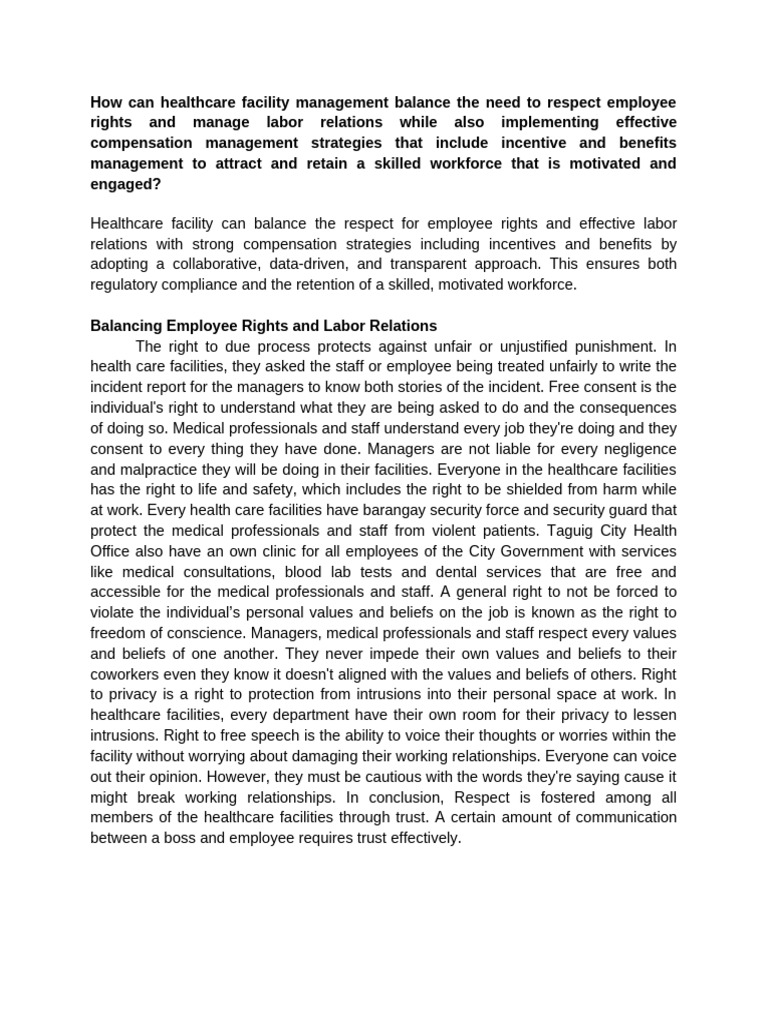 How can healthcare facility management balance the need to respect employee rights and manage labor relations while also implementing effective compensation management strategies that include incentive and benefits management to attract and retain a skilled workforce that is motivated and engaged?

Healthcare facility can balance the respect for employee rights and effective labor relations with strong compensation strategies including incentives and benefits by adopting a collaborative, data-driven, and transparent approach. This ensures both regulatory compliance and the retention of a skilled, motivated workforce.

Balancing Employee Rights and Labor Relations

The right to due process protects against unfair or unjustified punishment. In health care facilities, they asked the staff or employee being treated unfairly to write the incident report for the managers to know both stories of the incident. Free consent is the individual's right to understand what they are being asked to do and the consequences of doing so. Medical professionals and staff understand every job they're doing and they consent to every thing they have done. Managers are not liable for every negligence and malpractice they will be doing in their facilities. Everyone in the healthcare facilities has the right to life and safety, which includes the right to be shielded from harm while at work. Every health care facilities have barangay security force and security guard that protect the medical professionals and staff from violent patients. Taguig City Health Office also have an own clinic for all employees of the City Government with services like medical consultations, blood lab tests and dental services that are free and accessible for the medical professionals and staff. A general right to not be forced to violate the individual's personal values and beliefs on the job is known as the right to freedom of conscience. Managers, medical professionals and staff respect every values and beliefs of one another. They never impede their own values and beliefs to their coworkers even they know it doesn't aligned with the values and beliefs of others. Right to privacy is a right to protection from intrusions into their personal space at work. In healthcare facilities, every department have their own room for their privacy to lessen intrusions. Right to free speech is the ability to voice their thoughts or worries within the facility without worrying about damaging their working relationships. Everyone can voice out their opinion. However, they must be cautious with the words they're saying cause it might break working relationships. In conclusion, Respect is fostered among all members of the healthcare facilities through trust. A certain amount of communication between a boss and employee requires trust effectively.